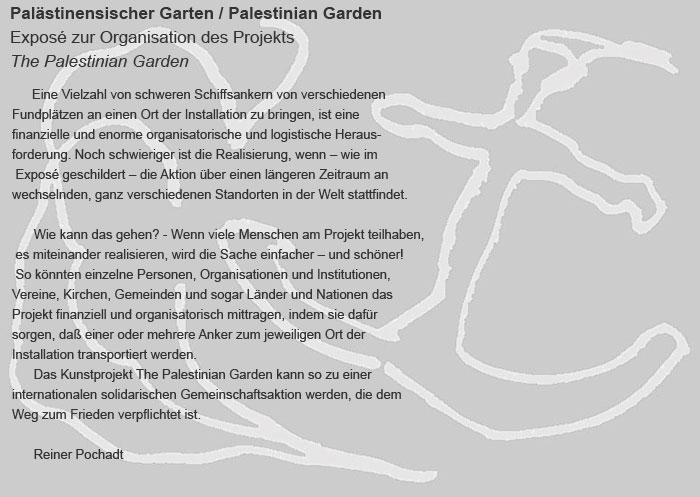 Palästinensischer Garten / Palestinian Garden
Exposé zur Organisation des Projekts
The Palestinian Garden

Eine Vielzahl von schweren Schiffsankern von verschiedenen Fundplätzen an einen Ort der Installation zu bringen, ist eine finanzielle und enorme organisatorische und logistische Herausforderung. Noch schwieriger ist die Realisierung, wenn – wie im Exposé geschildert – die Aktion über einen längeren Zeitraum an wechselnden, ganz verschiedenen Standorten in der Welt stattfindet.

Wie kann das gehen? - Wenn viele Menschen am Projekt teilhaben, es miteinander realisieren, wird die Sache einfacher – und schöner! So könnten einzelne Personen, Organisationen und Institutionen, Vereine, Kirchen, Gemeinden und sogar Länder und Nationen das Projekt finanziell und organisatorisch mittragen, indem sie dafür sorgen, daß einer oder mehrere Anker zum jeweiligen Ort der Installation transportiert werden.
Das Kunstprojekt The Palestinian Garden kann so zu einer internationalen solidarischen Gemeinschaftsaktion werden, die dem Weg zum Frieden verpflichtet ist.

Reiner Pochadt